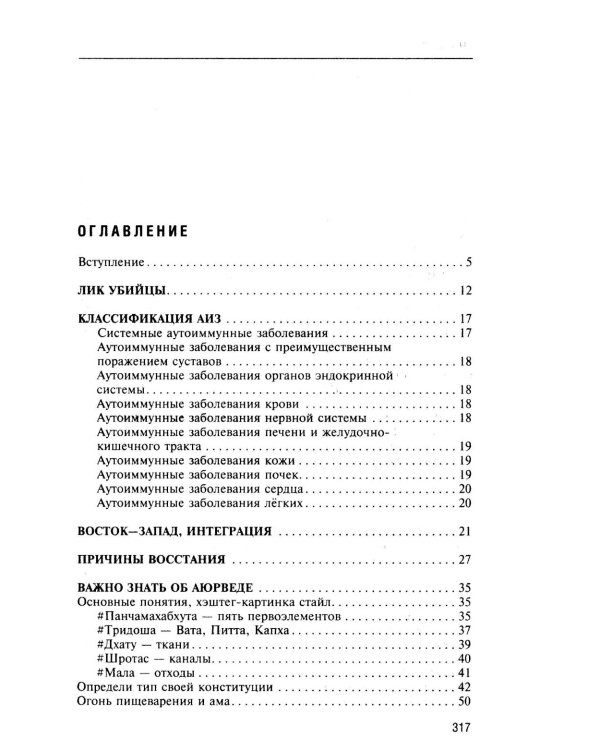 ОГЛАВЛЕНИЕ

Вступление 5

ЛИК УБИЙЦЫ 12

КЛАССИФИКАЦИЯ АИЗ 17
Системные аутоиммунные заболевания 17
Аутоиммунные заболевания с преимущественным поражением суставов 18
Аутоиммунные заболевания органов эндокринной системы 18
Аутоиммунные заболевания крови 18
Аутоиммунные заболевания нервной системы 18
Аутоиммунные заболевания печени и желудочно-кишечного тракта 19
Аутоиммунные заболевания кожи 19
Аутоиммунные заболевания почек 19
Аутоиммунные заболевания сердца 20
Аутоиммунные заболевания лёгких 20

ВОСТОК—ЗАПАД, ИНТЕГРАЦИЯ 21

ПРИЧИНЫ ВОССТАНИЯ 27

ВАЖНО ЗНАТЬ ОБ АЮРВЕДЕ 35
Основные понятия, хэштег-картинка стайл 35
#Панчамахабхута — пять первоэлементов 35
#Тридоша — Вата, Питта, Капха 37
#Дхату — ткани 39
#Шротас — каналы 40
#Мала — отходы 41
Определи тип своей конституции 42
Огонь пищеварения и ама 50

317